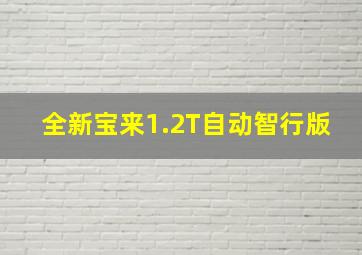 全新宝来1.2T自动智行版